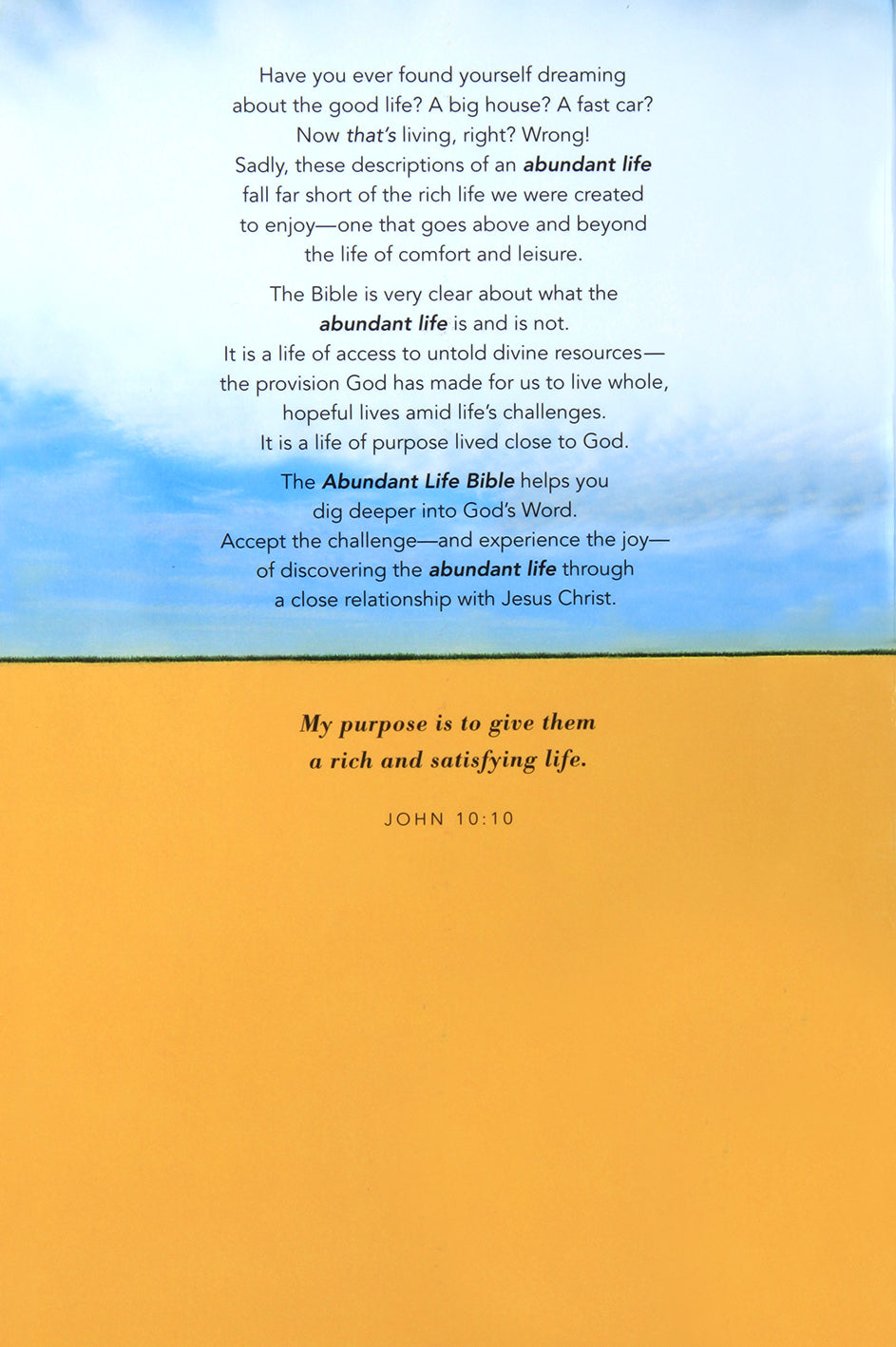 Have you ever found yourself dreaming about the good life? A big house? A fast car? Now that's living, right? Wrong! Sadly, these descriptions of an abundant life fall far short of the rich life we were created to enjoy—one that goes above and beyond the life of comfort and leisure.

The Bible is very clear about what the abundant life is and is not. It is a life of access to untold divine resources—the provision God has made for us to live whole, hopeful lives amid life's challenges. It is a life of purpose lived close to God.

The Abundant Life Bible helps you dig deeper into God's Word. Accept the challenge—and experience the joy—of discovering the abundant life through a close relationship with Jesus Christ.

My purpose is to give them a rich and satisfying life.

JOHN 10:10